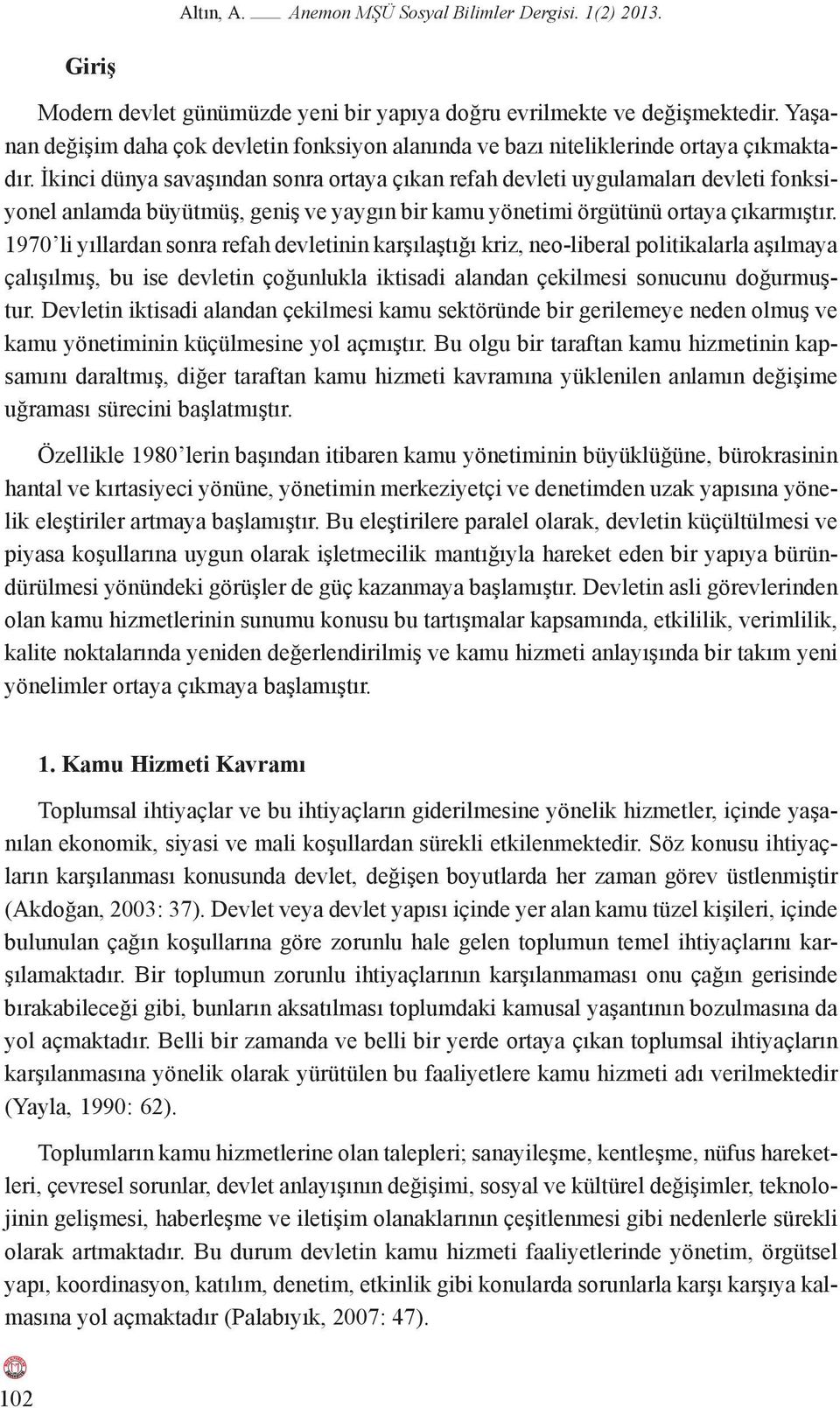 Altın, A. ___ Anemon MŞÜ Sosyal Bilimler Dergisi. 1(2) 2013.

Giriş

Modern devlet günümüzde yeni bir yapıya doğru evrilmekte ve değişmektedir. Yaşanan değişim daha çok devletin fonksiyon alanında ve bazı niteliklerinde ortaya çıkmaktadır. İkinci dünya savaşından sonra ortaya çıkan refah devleti uygulamaları devleti fonksiyonel anlamda büyütmüş, geniş ve yaygın bir kamu yönetimi örgütünü ortaya çıkarmıştır. 1970'li yıllardan sonra refah devletinin karşılaştığı kriz, neo-liberal politikalarla aşılmaya çalışılmış, bu ise devletin çoğunlukla iktisadi alandan çekilmesi sonucunu doğurmuştur. Devletin iktisadi alandan çekilmesi kamu sektöründe bir gerilemeye neden olmuş ve kamu yönetiminin küçülmesine yol açmıştır. Bu olgu bir taraftan kamu hizmetinin kapsamını daraltmış, diğer taraftan kamu hizmeti kavramına yüklenilen anlamın değişime uğraması sürecini başlatmıştır.

Özellikle 1980'lerin başından itibaren kamu yönetiminin büyüklüğüne, bürokrasinin hantal ve kırtasiyeci yönüne, yönetimin merkeziyetçi ve denetimden uzak yapısına yönelik eleştiriler artmaya başlamıştır. Bu eleştirilere paralel olarak, devletin küçültülmesi ve piyasa koşullarına uygun olarak işletmecilik mantığıyla hareket eden bir yapıya büründürülmesi yönündeki görüşler de güç kazanmaya başlamıştır. Devletin asli görevlerinden olan kamu hizmetlerinin sunumu konusu bu tartışmalar kapsamında, etkililik, verimlilik, kalite noktalarında yeniden değerlendirilmiş ve kamu hizmeti anlayışında bir takım yeni yönelimler ortaya çıkmaya başlamıştır.

1. Kamu Hizmeti Kavramı

Toplumsal ihtiyaçlar ve bu ihtiyaçların giderilmesine yönelik hizmetler, içinde yaşanılan ekonomik, siyasi ve mali koşullardan sürekli etkilenmektedir. Söz konusu ihtiyaçların karşılanması konusunda devlet, değişen boyutlarda her zaman görev üstlenmiştir (Akdoğan, 2003: 37). Devlet veya devlet yapısı içinde yer alan kamu tüzel kişileri, içinde bulunulan çağın koşullarına göre zorunlu hale gelen toplumun temel ihtiyaçlarını karşılamaktadır. Bir toplumun zorunlu ihtiyaçlarının karşılanmaması onu çağın gerisinde bırakabileceği gibi, bunların aksatılması toplumdaki kamusal yaşantının bozulmasına da yol açmaktadır. Belli bir zamanda ve belli bir yerde ortaya çıkan toplumsal ihtiyaçların karşılanmasına yönelik olarak yürütülen bu faaliyetlere kamu hizmeti adı verilmektedir (Yayla, 1990: 62).

Toplumların kamu hizmetlerine olan talepleri; sanayileşme, kentleşme, nüfus hareketleri, çevresel sorunlar, devlet anlayışının değişimi, sosyal ve kültürel değişimler, teknolojinin gelişmesi, haberleşme ve iletişim olanaklarının çeşitlenmesi gibi nedenlerle sürekli olarak artmaktadır. Bu durum devletin kamu hizmeti faaliyetlerinde yönetim, örgütsel yapı, koordinasyon, katılım, denetim, etkinlik gibi konularda sorunlarla karşı karşıya kalmasına yol açmaktadır (Palabıyık, 2007: 47).

102